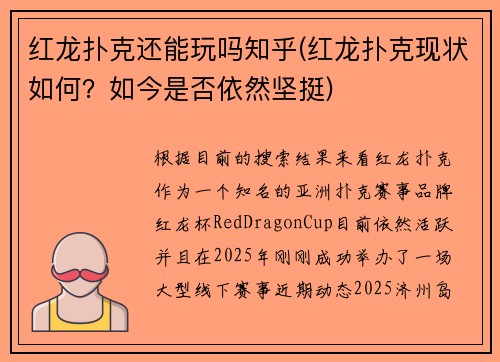 红龙扑克还能玩吗知乎(红龙扑克现状如何？如今是否依然坚挺)

根据目前的搜索结果来看红龙扑克作为一个知名的亚洲扑克赛事品牌红龙杯RedDragonCup目前依然活跃并且在2025年刚刚成功举办了一场大型线下赛事近期动态2025济州岛